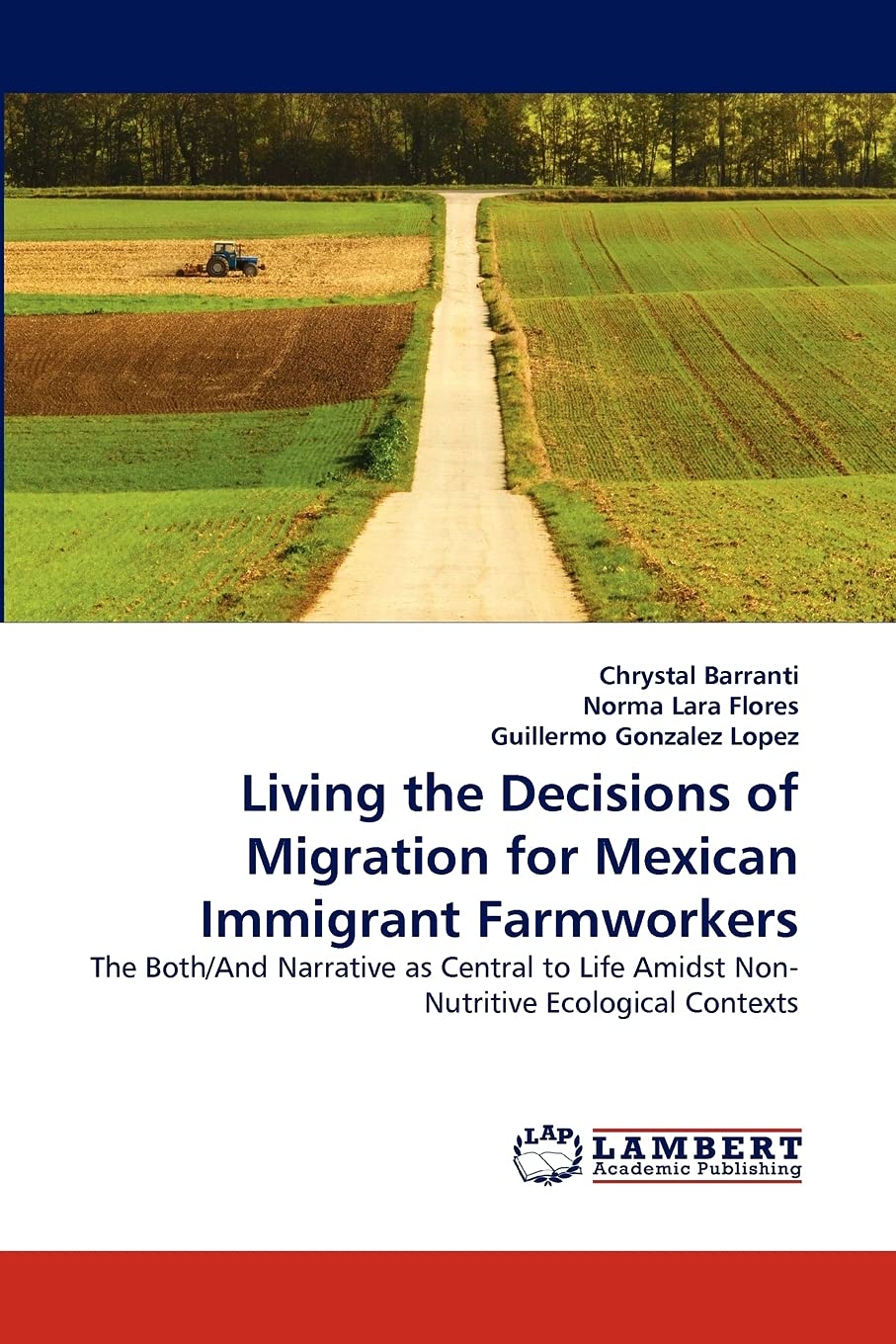 Chrystal Barranti
Norma Lara Flores
Guillermo Gonzalez Lopez

Living the Decisions of Migration for Mexican Immigrant Farmworkers

The Both/And Narrative as Central to Life Amidst Non-Nutritive Ecological Contexts

LAP
LAMBERT
Academic Publishing